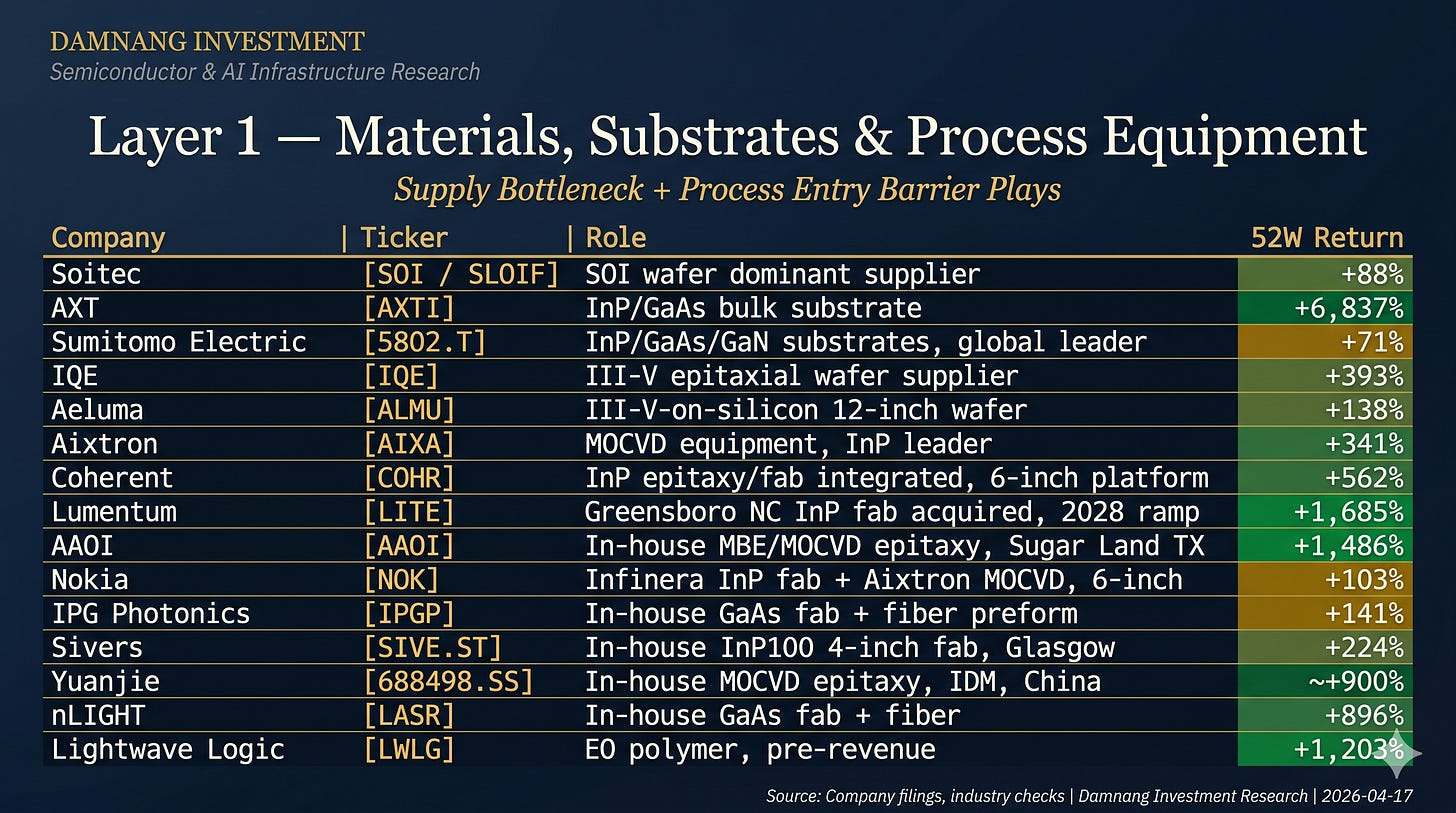 DAMNANG INVESTMENT
Semiconductor & AI Infrastructure Research

Layer 1 — Materials, Substrates & Process Equipment
Supply Bottleneck + Process Entry Barrier Plays

| Company | Ticker | Role | 52W Return |
|---|---|---|---|
| Soitec | [SOI / SLOIF] | SOI wafer dominant supplier | +88% |
| AXT | [AXTI] | InP/GaAs bulk substrate | +6,837% |
| Sumitomo Electric | [5802.T] | InP/GaAs/GaN substrates, global leader | +71% |
| IQE | [IQE] | III-V epitaxial wafer supplier | +393% |
| Aeluma | [ALMU] | III-V-on-silicon 12-inch wafer | +138% |
| Aixtron | [AIXA] | MOCVD equipment, InP leader | +341% |
| Coherent | [COHR] | InP epitaxy/fab integrated, 6-inch platform | +562% |
| Lumentum | [LITE] | Greensboro NC InP fab acquired, 2028 ramp | +1,685% |
| AAOI | [AAOI] | In-house MBE/MOCVD epitaxy, Sugar Land TX | +1,486% |
| Nokia | [NOK] | Infinera InP fab + Aixtron MOCVD, 6-inch | +103% |
| IPG Photonics | [IPGP] | In-house GaAs fab + fiber preform | +141% |
| Sivers | [SIVE.ST] | In-house InP100 4-inch fab, Glasgow | +224% |
| Yuanjie | [688498.SS] | In-house MOCVD epitaxy, IDM, China | ~+900% |
| nLIGHT | [LASR] | In-house GaAs fab + fiber | +896% |
| Lightwave Logic | [LWLG] | EO polymer, pre-revenue | +1,203% |

Source: Company filings, industry checks | Damnang Investment Research | 2026-04-17